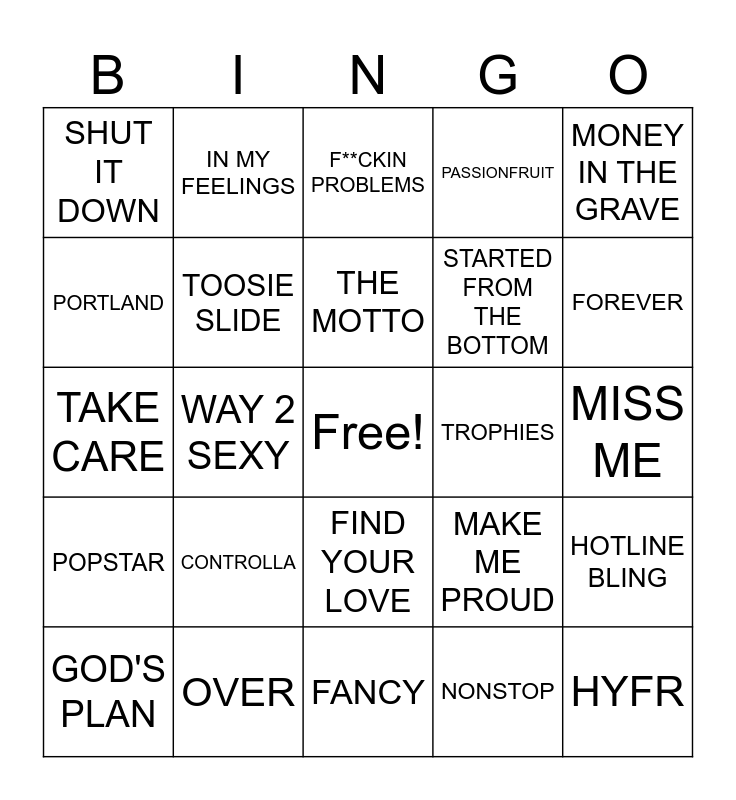 | B | I | N | G | O |
|---|---|---|---|---|
| SHUT IT DOWN | IN MY FEELINGS | F**CKIN PROBLEMS | PASSIONFRUIT | MONEY IN THE GRAVE |
| PORTLAND | TOOSIE SLIDE | THE MOTTO | STARTED FROM THE BOTTOM | FOREVER |
| TAKE CARE | WAY 2 SEXY | Free! | TROPHIES | MISS ME |
| POPSTAR | CONTROLLA | FIND YOUR LOVE | MAKE ME PROUD | HOTLINE BLING |
| GOD'S PLAN | OVER | FANCY | NONSTOP | HYFR |